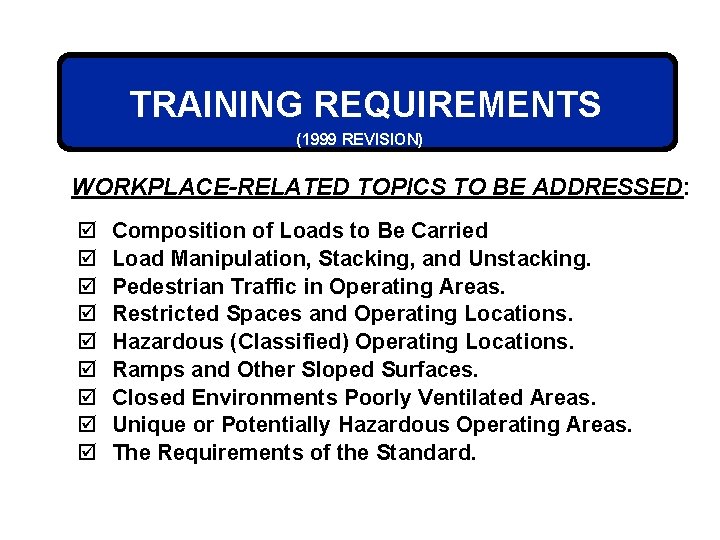 TRAINING REQUIREMENTS
(1999 REVISION)

WORKPLACE-RELATED TOPICS TO BE ADDRESSED:

☑ Composition of Loads to Be Carried
☑ Load Manipulation, Stacking, and Unstacking.
☑ Pedestrian Traffic in Operating Areas.
☑ Restricted Spaces and Operating Locations.
☑ Hazardous (Classified) Operating Locations.
☑ Ramps and Other Sloped Surfaces.
☑ Closed Environments Poorly Ventilated Areas.
☑ Unique or Potentially Hazardous Operating Areas.
☑ The Requirements of the Standard.